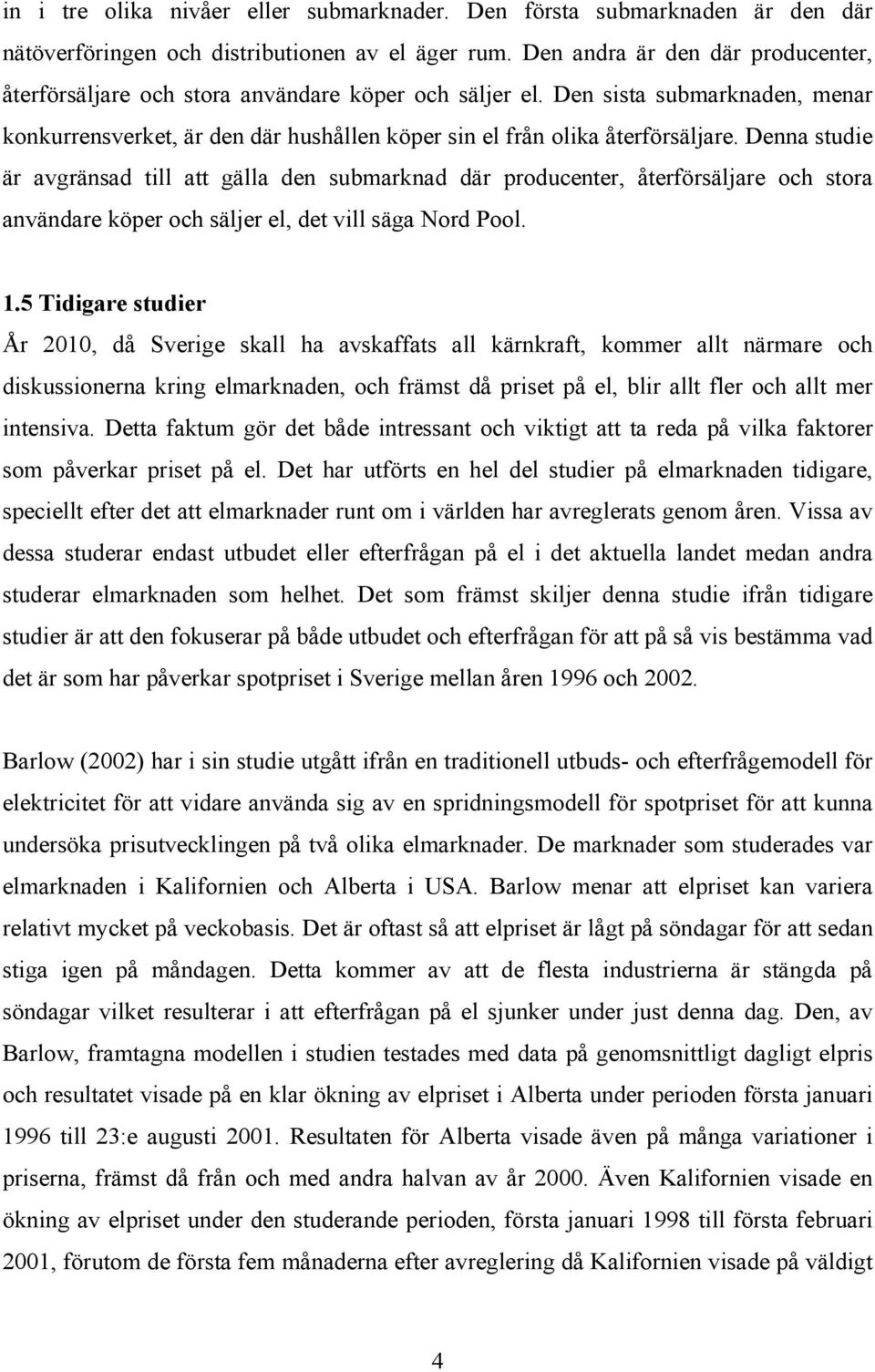 in i tre olika nivåer eller submarknader. Den första submarknaden är den där nätöverföringen och distributionen av el äger rum. Den andra är den där producenter, återförsäljare och stora användare köper och säljer el. Den sista submarknaden, menar konkurrensverket, är den där hushållen köper sin el från olika återförsäljare. Denna studie är avgränsad till att gälla den submarknad där producenter, återförsäljare och stora användare köper och säljer el, det vill säga Nord Pool.

1.5 Tidigare studier

År 2010, då Sverige skall ha avskaffats all kärnkraft, kommer allt närmare och diskussionerna kring elmarknaden, och främst då priset på el, blir allt fler och allt mer intensiva. Detta faktum gör det både intressant och viktigt att ta reda på vilka faktorer som påverkar priset på el. Det har utförts en hel del studier på elmarknaden tidigare, speciellt efter det att elmarknader runt om i världen har avreglerats genom åren. Vissa av dessa studerar endast utbudet eller efterfrågan på el i det aktuella landet medan andra studerar elmarknaden som helhet. Det som främst skiljer denna studie ifrån tidigare studier är att den fokuserar på både utbudet och efterfrågan för att på så vis bestämma vad det är som har påverkar spotpriset i Sverige mellan åren 1996 och 2002.

Barlow (2002) har i sin studie utgått ifrån en traditionell utbuds- och efterfrågemodell för elektricitet för att vidare använda sig av en spridningsmodell för spotpriset för att kunna undersöka prisutvecklingen på två olika elmarknader. De marknader som studerades var elmarknaden i Kalifornien och Alberta i USA. Barlow menar att elpriset kan variera relativt mycket på veckobasis. Det är oftast så att elpriset är lågt på söndagar för att sedan stiga igen på måndagen. Detta kommer av att de flesta industrierna är stängda på söndagar vilket resulterar i att efterfrågan på el sjunker under just denna dag. Den, av Barlow, framtagna modellen i studien testades med data på genomsnittligt dagligt elpris och resultatet visade på en klar ökning av elpriset i Alberta under perioden första januari 1996 till 23:e augusti 2001. Resultaten för Alberta visade även på många variationer i priserna, främst då från och med andra halvan av år 2000. Även Kalifornien visade en ökning av elpriset under den studerande perioden, första januari 1998 till första februari 2001, förutom de första fem månaderna efter avreglering då Kalifornien visade på väldigt

4